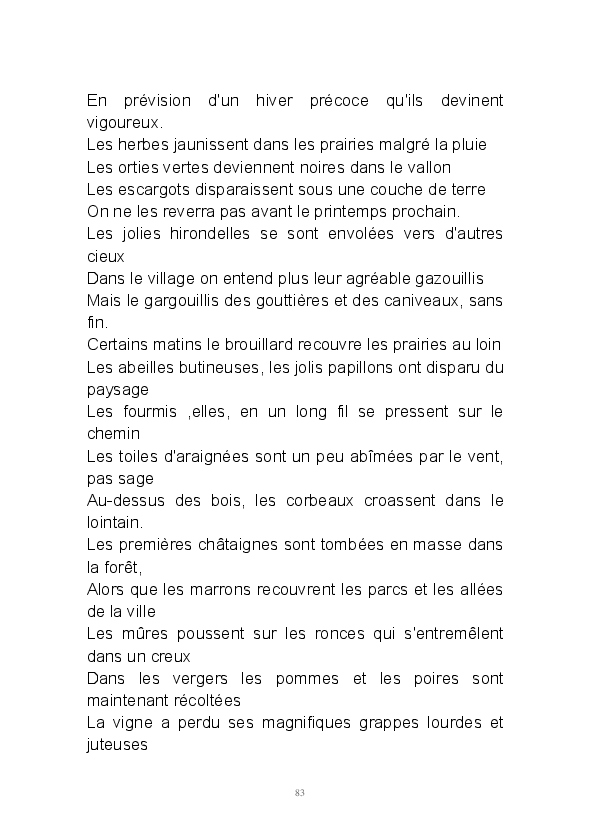 En prévision d'un hiver précoce qu'ils devinent vigoureux.
Les herbes jaunissent dans les prairies malgré la pluie
Les orties vertes deviennent noires dans le vallon
Les escargots disparaissent sous une couche de terre
On ne les reverra pas avant le printemps prochain.
Les jolies hirondelles se sont envolées vers d'autres cieux
Dans le village on entend plus leur agréable gazouillis
Mais le gargouillis des gouttières et des caniveaux, sans fin.
Certains matins le brouillard recouvre les prairies au loin
Les abeilles butineuses, les jolis papillons ont disparu du paysage
Les fourmis ,elles, en un long fil se pressent sur le chemin
Les toiles d'araignées sont un peu abîmées par le vent, pas sage
Au-dessus des bois, les corbeaux croassent dans le lointain.
Les premières châtaignes sont tombées en masse dans la forêt,
Alors que les marrons recouvrent les parcs et les allées de la ville
Les mûres poussent sur les ronces qui s'entremêlent dans un creux
Dans les vergers les pommes et les poires sont maintenant récoltées
La vigne a perdu ses magnifiques grappes lourdes et juteuses

83